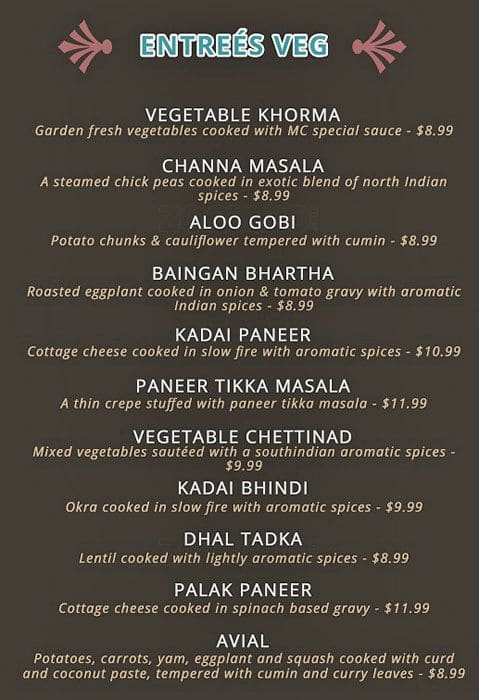 ENTREÉS VEG

VEGETABLE KHORMA
Garden fresh vegetables cooked with MC special sauce - $8.99

CHANNA MASALA
A steamed chick peas cooked in exotic blend of north Indian spices - $8.99

ALOO GOBI
Potato chunks & cauliflower tempered with cumin - $8.99

BAINGAN BHARTHA
Roasted eggplant cooked in onion & tomato gravy with aromatic Indian spices - $8.99

KADAI PANEER
Cottage cheese cooked in slow fire with aromatic spices - $10.99

PANEER TIKKA MASALA
A thin crepe stuffed with paneer tikka masala - $11.99

VEGETABLE CHETTINAD
Mixed vegetables sautéed with a southindian aromatic spices - $9.99

KADAI BHINDI
Okra cooked in slow fire with aromatic spices - $9.99

DHAL TADKA
Lentil cooked with lightly aromatic spices - $8.99

PALAK PANEER
Cottage cheese cooked in spinach based gravy - $11.99

AVIAL
Potatoes, carrots, yam, eggplant and squash cooked with curd and coconut paste, tempered with cumin and curry leaves - $8.99